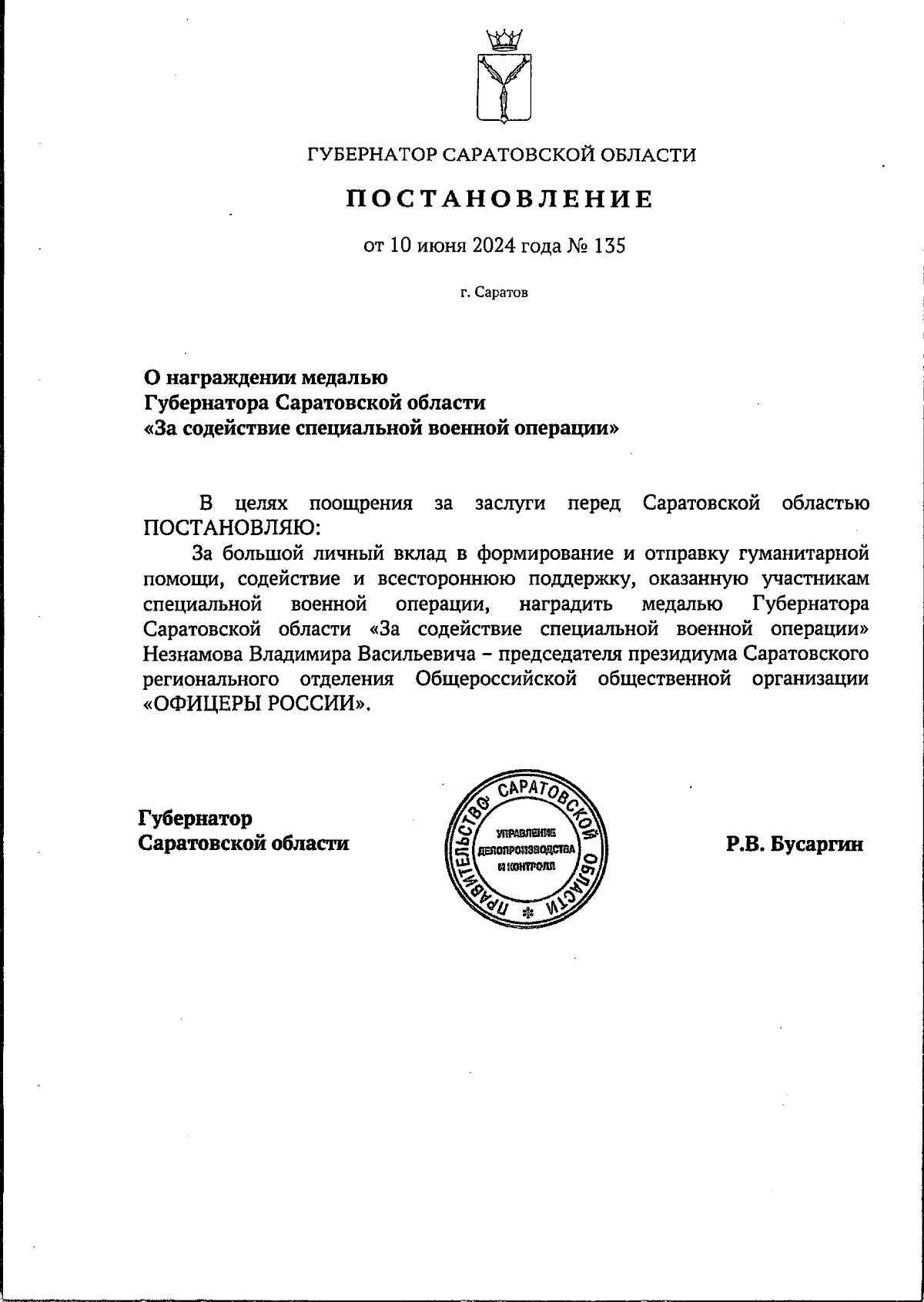 ГУБЕРНАТОР САРАТОВСКОЙ ОБЛАСТИ

ПОСТАНОВЛЕНИЕ

от 10 июня 2024 года № 135

г. Саратов

О награждении медалью
Губернатора Саратовской области
«За содействие специальной военной операции»

В целях поощрения за заслуги перед Саратовской областью ПОСТАНОВЛЯЮ:

За большой личный вклад в формирование и отправку гуманитарной помощи, содействие и всестороннюю поддержку, оказанную участникам специальной военной операции, наградить медалью Губернатора Саратовской области «За содействие специальной военной операции» Незнамова Владимира Васильевича – председателя президиума Саратовского регионального отделения Общероссийской общественной организации «ОФИЦЕРЫ РОССИИ».

Губернатор
Саратовской области

ПРАВИТЕЛЬСТВО САРАТОВСКОЙ ОБЛАСТИ
УПРАВЛЕНИЕ ДЕЛОПРОИЗВОДСТВА И КОНТРОЛЯ

Р.В. Бусаргин